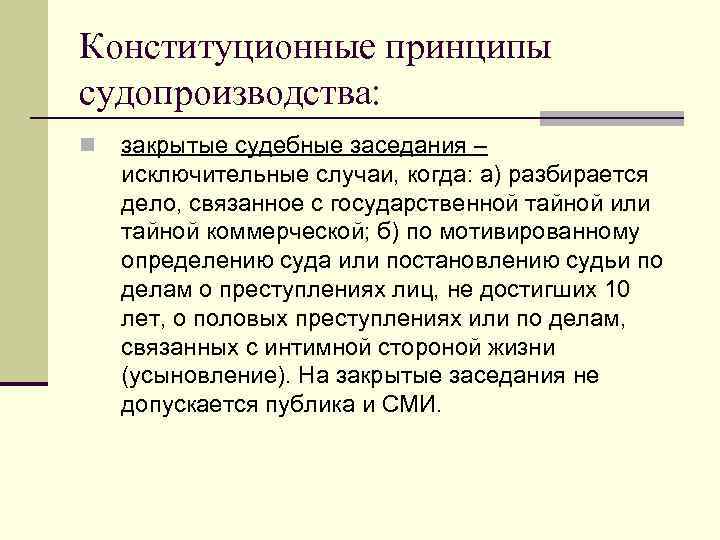 Конституционные принципы судопроизводства:

закрытые судебные заседания – исключительные случаи, когда: а) разбирается дело, связанное с государственной тайной или тайной коммерческой; б) по мотивированному определению суда или постановлению судьи по делам о преступлениях лиц, не достигших 10 лет, о половых преступлениях или по делам, связанных с интимной стороной жизни (усыновление). На закрытые заседания не допускается публика и СМИ.